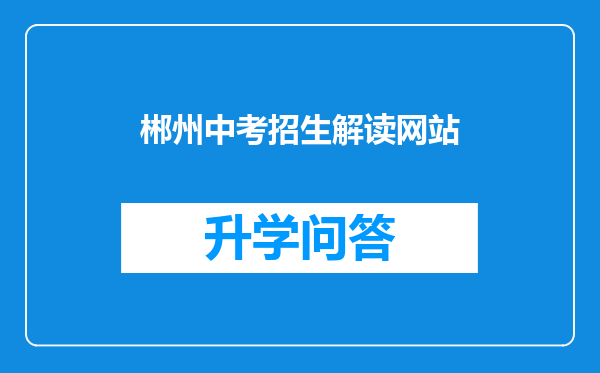 郴州中考招生解读网站

升学问答